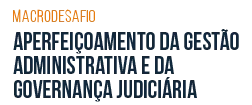 MACRODESAFIO

APERFEIÇOAMENTO DA GESTÃO ADMINISTRATIVA E DA GOVERNANÇA JUDICIÁRIA